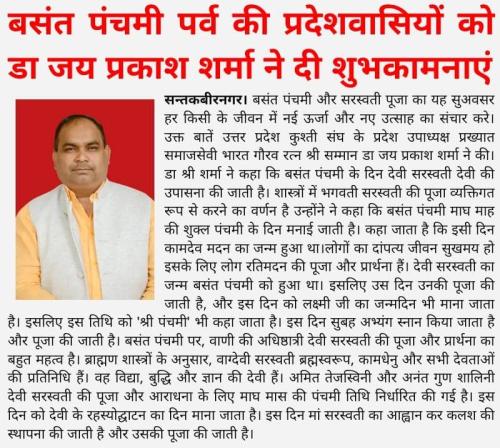 बसंत पंचमी पर्व की प्रदेशवासियों को डा जय प्रकाश शर्मा ने दी शुभकामनाएं

सन्तकबीरनगर। बसंत पंचमी और सरस्वती पूजा का यह सुअवसर हर किसी के जीवन में नई ऊर्जा और नए उत्साह का संचार करे। उक्त बातें उत्तर प्रदेश कुश्ती संघ के प्रदेश उपाध्यक्ष प्रख्यात समाजसेवी भारत गौरव रत्न श्री सम्मान डा जय प्रकाश शर्मा ने की। डा श्री शर्मा ने कहा कि बसंत पंचमी के दिन देवी सरस्वती देवी की उपासना की जाती है। शास्त्रों में भगवती सरस्वती की पूजा व्यक्तिगत रूप से करने का वर्णन है उन्होंने ने कहा कि बसंत पंचमी माघ माह की शुक्ल पंचमी के दिन मनाई जाती है। कहा जाता है कि इसी दिन कामदेव मदन का जन्म हुआ था।लोगों का दांपत्य जीवन सुखमय हो इसके लिए लोग रतिमदन की पूजा और प्रार्थना हैं। देवी सरस्वती का जन्म बसंत पंचमी को हुआ था। इसलिए उस दिन उनकी पूजा की जाती है, और इस दिन को लक्ष्मी जी का जन्मदिन भी माना जाता है। इसलिए इस तिथि को 'श्री पंचमी' भी कहा जाता है। इस दिन सुबह अभ्यंग स्नान किया जाता है और पूजा की जाती है। बसंत पंचमी पर, वाणी की अधिष्ठात्री देवी सरस्वती की पूजा और प्रार्थना का बहुत महत्व है। ब्राह्मण शास्त्रों के अनुसार, वाग्देवी सरस्वती ब्रह्मस्वरूप, कामधेनु और सभी देवताओं की प्रतिनिधि हैं। वह विद्या, बुद्धि और ज्ञान की देवी हैं। अमित तेजस्विनी और अनंत गुण शालिनी देवी सरस्वती की पूजा और आराधना के लिए माघ मास की पंचमी तिथि निर्धारित की गई है। इस दिन को देवी के रहस्योद्घाटन का दिन माना जाता है। इस दिन मां सरस्वती का आह्वान कर कलश की स्थापना की जाती है और उसकी पूजा की जाती है।